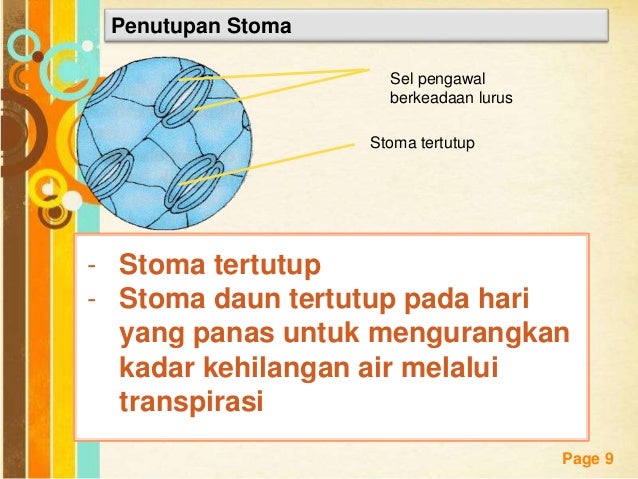 Penutupan Stoma

Sel pengawal berkeadaan lurus

Stoma tertutup

- Stoma tertutup
- Stoma daun tertutup pada hari yang panas untuk mengurangkan kadar kehilangan air melalui transpirasi

Page 9